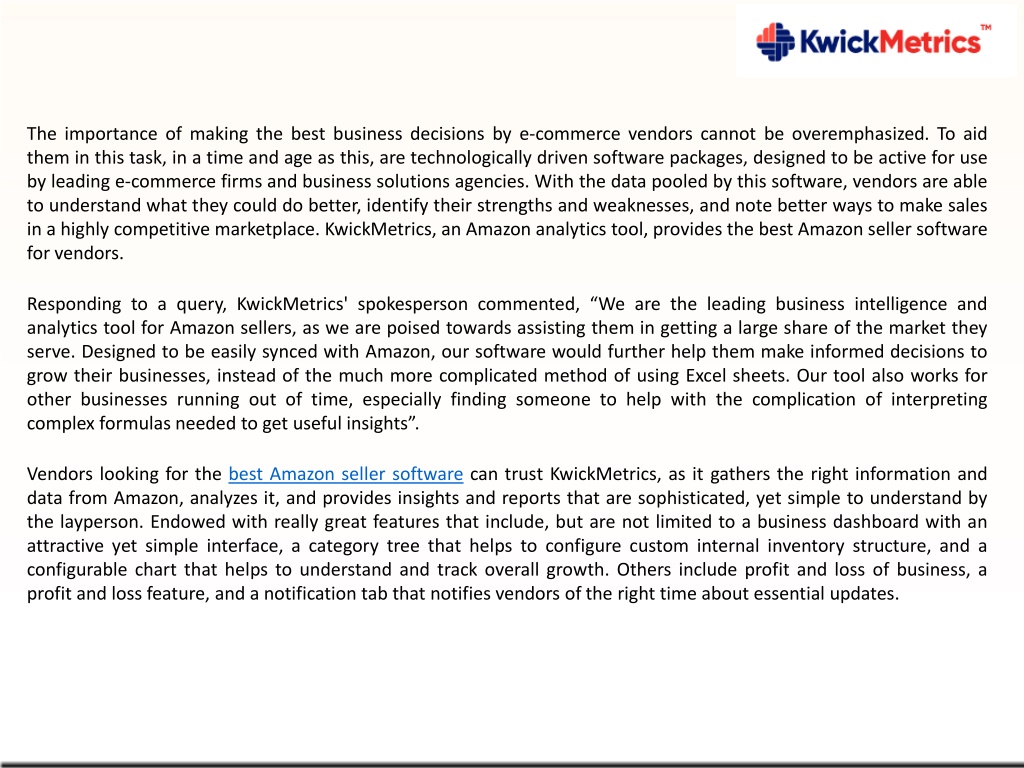 KwickMetrics™

The importance of making the best business decisions by e-commerce vendors cannot be overemphasized. To aid them in this task, in a time and age as this, are technologically driven software packages, designed to be active for use by leading e-commerce firms and business solutions agencies. With the data pooled by this software, vendors are able to understand what they could do better, identify their strengths and weaknesses, and note better ways to make sales in a highly competitive marketplace. KwickMetrics, an Amazon analytics tool, provides the best Amazon seller software for vendors.

Responding to a query, KwickMetrics' spokesperson commented, “We are the leading business intelligence and analytics tool for Amazon sellers, as we are poised towards assisting them in getting a large share of the market they serve. Designed to be easily synced with Amazon, our software would further help them make informed decisions to grow their businesses, instead of the much more complicated method of using Excel sheets. Our tool also works for other businesses running out of time, especially finding someone to help with the complication of interpreting complex formulas needed to get useful insights”.

Vendors looking for the best Amazon seller software can trust KwickMetrics, as it gathers the right information and data from Amazon, analyzes it, and provides insights and reports that are sophisticated, yet simple to understand by the layperson. Endowed with really great features that include, but are not limited to a business dashboard with an attractive yet simple interface, a category tree that helps to configure custom internal inventory structure, and a configurable chart that helps to understand and track overall growth. Others include profit and loss of business, a profit and loss feature, and a notification tab that notifies vendors of the right time about essential updates.